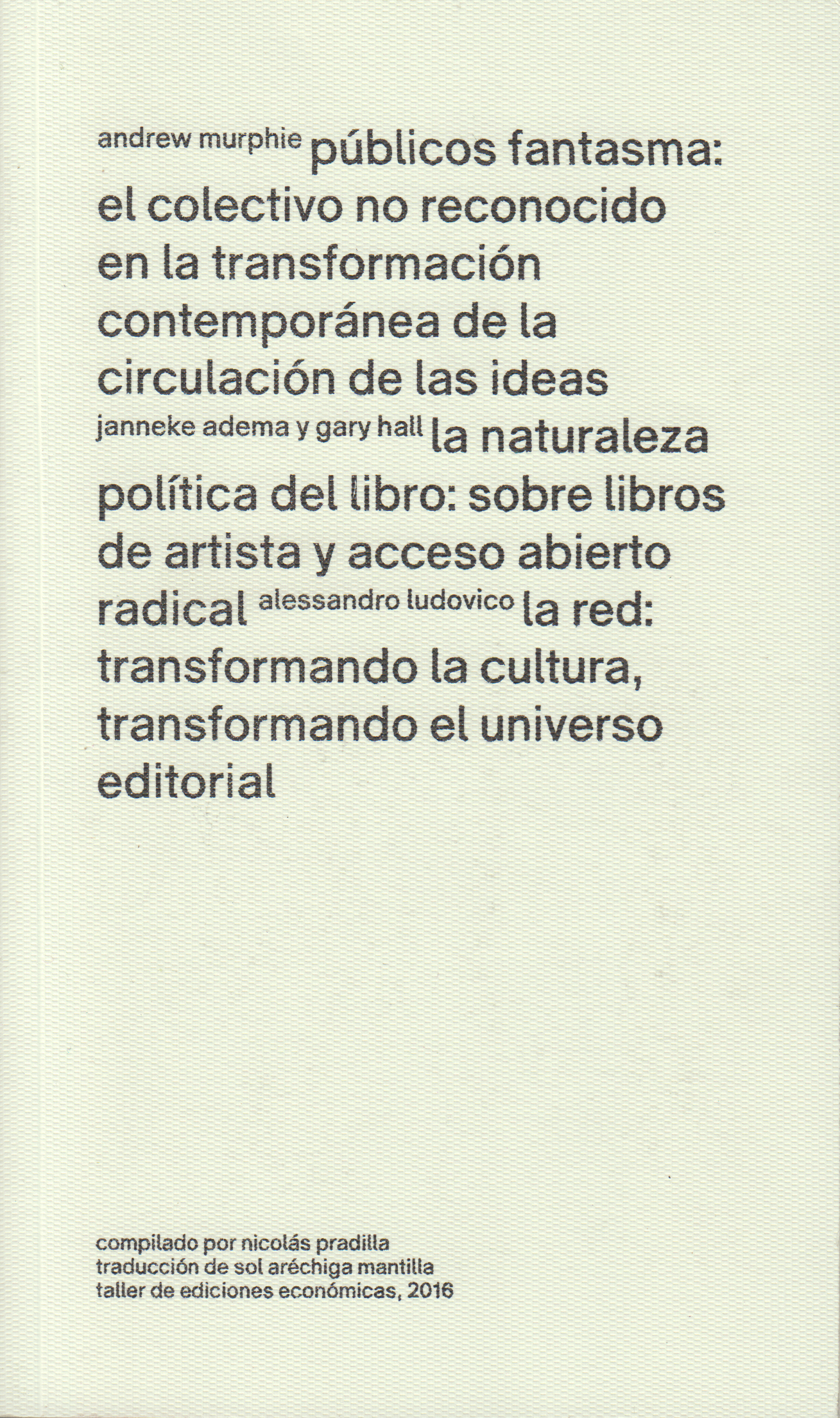 andrew murphie públicos fantasma: el colectivo no reconocido en la transformación contemporánea de la circulación de las ideas janneke adema y gary hall la naturaleza política del libro: sobre libros de artista y acceso abierto radical alessandro ludovico la red: transformando la cultura, transformando el universo editorial

compilado por nicolás pradilla
traducción de sol aréchiga mantilla
taller de ediciones económicas, 2016